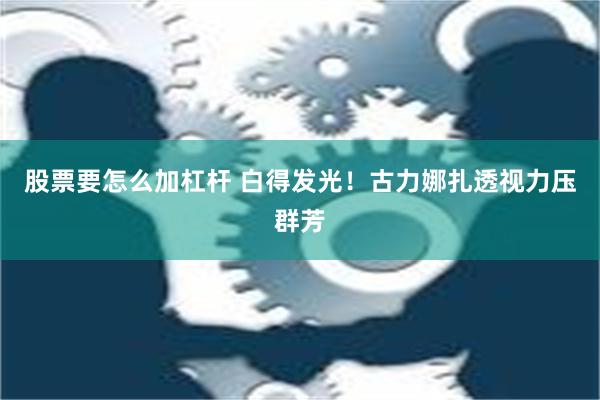 股票要怎么加杠杆 白得发光！古力娜扎透视力压群芳